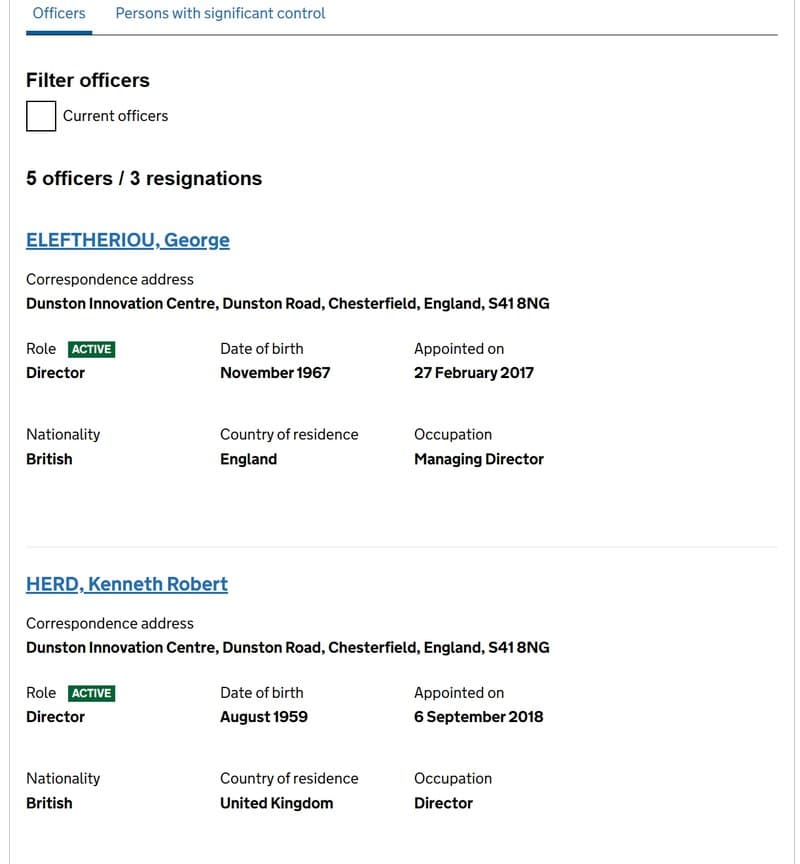 Officers Persons with significant control

Filter officers

Current officers

5 officers / 3 resignations

ELEFTHERIOU, George

Correspondence address
Dunston Innovation Centre, Dunston Road, Chesterfield, England, S41 8NG

Role ACTIVE
Director

Date of birth
November 1967

Appointed on
27 February 2017

Nationality
British

Country of residence
England

Occupation
Managing Director

HERD, Kenneth Robert

Correspondence address
Dunston Innovation Centre, Dunston Road, Chesterfield, England, S41 8NG

Role ACTIVE
Director

Date of birth
August 1959

Appointed on
6 September 2018

Nationality
British

Country of residence
United Kingdom

Occupation
Director